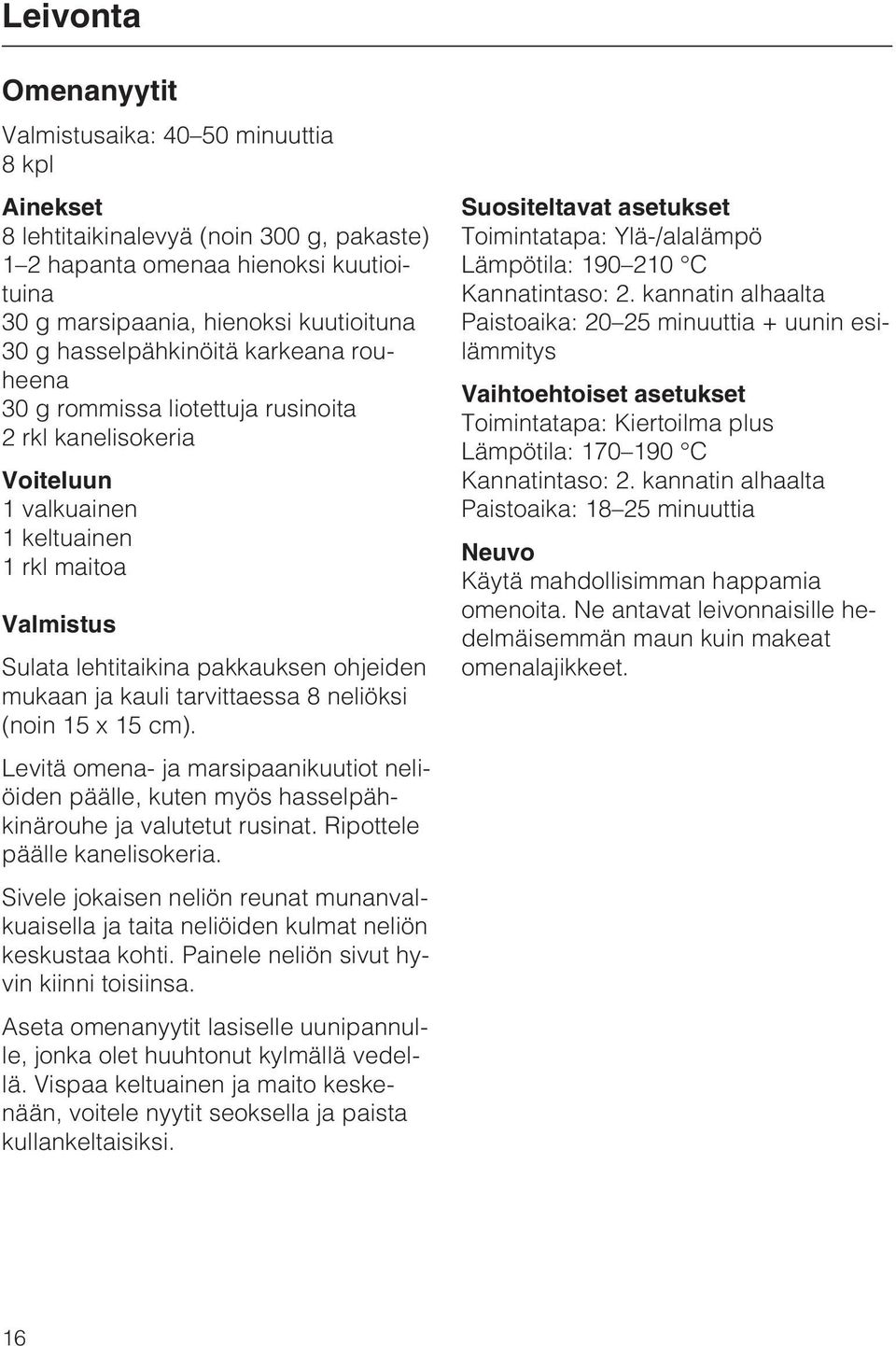 Leivonta

Omenanyytit

Valmistusaika: 40–50 minuuttia
8 kpl

Ainekset
8 lehtitaikinalevyä (noin 300 g, pakaste)
1–2 hapanta omenaa hienoksi kuutioituina
30 g marsipaania, hienoksi kuutioituna
30 g hasselpähkinöitä karkeana rouheena
30 g rommissa liotettuja rusinoita
2 rkl kanelisokeria

Voiteluun
1 valkuainen
1 keltuainen
1 rkl maitoa

Valmistus
Sulata lehtitaikina pakkauksen ohjeiden mukaan ja kauli tarvittaessa 8 neliöksi (noin 15 x 15 cm).

Levitä omena- ja marsipaanikuutiot neliöiden päälle, kuten myös hasselpähkinärouhe ja valutetut rusinat. Ripottele päälle kanelisokeria.

Sivele jokaisen neliön reunat munanvalkuaisella ja taita neliöiden kulmat neliön keskustaa kohti. Painele neliön sivut hyvin kiinni toisiinsa.

Aseta omenanyytit lasiselle uunipannulle, jonka olet huuhtonut kylmällä vedellä. Vispaa keltuainen ja maito keskenään, voitele nyytit seoksella ja paista kullankeltaisiksi.

Suositeltavat asetukset
Toimintatapa: Ylä-/alalämpö
Lämpötila: 190–210 °C
Kannatintaso: 2. kannatin alhaalta
Paistoaika: 20–25 minuuttia + uunin esilämmitys

Vaihtoehtoiset asetukset
Toimintatapa: Kiertoilma plus
Lämpötila: 170–190 °C
Kannatintaso: 2. kannatin alhaalta
Paistoaika: 18–25 minuuttia

Neuvo
Käytä mahdollisimman happamia omenoita. Ne antavat leivonnaisille hedelmäisemmän maun kuin makeat omenalajikkeet.

16